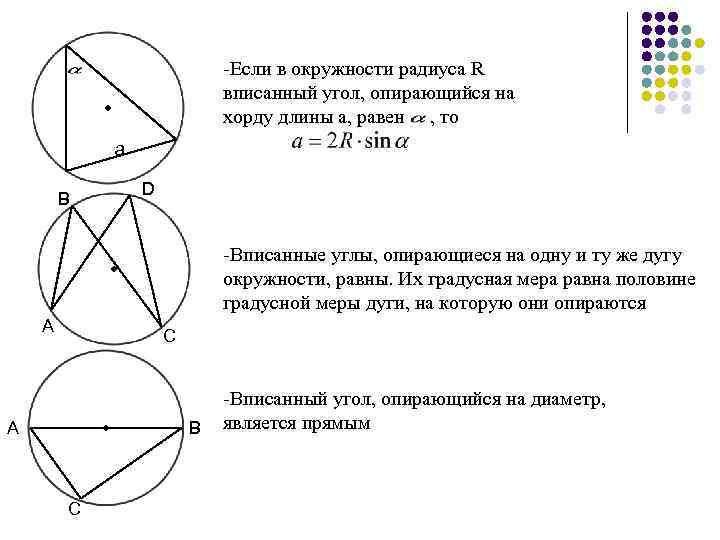 $\alpha$

a

-Если в окружности радиуса R вписанный угол, опирающийся на хорду длины a, равен $\alpha$ , то

$a = 2R \cdot \sin \alpha$

B

D

A

C

-Вписанные углы, опирающиеся на одну и ту же дугу окружности, равны. Их градусная мера равна половине градусной меры дуги, на которую они опираются

A

B

C

-Вписанный угол, опирающийся на диаметр, является прямым